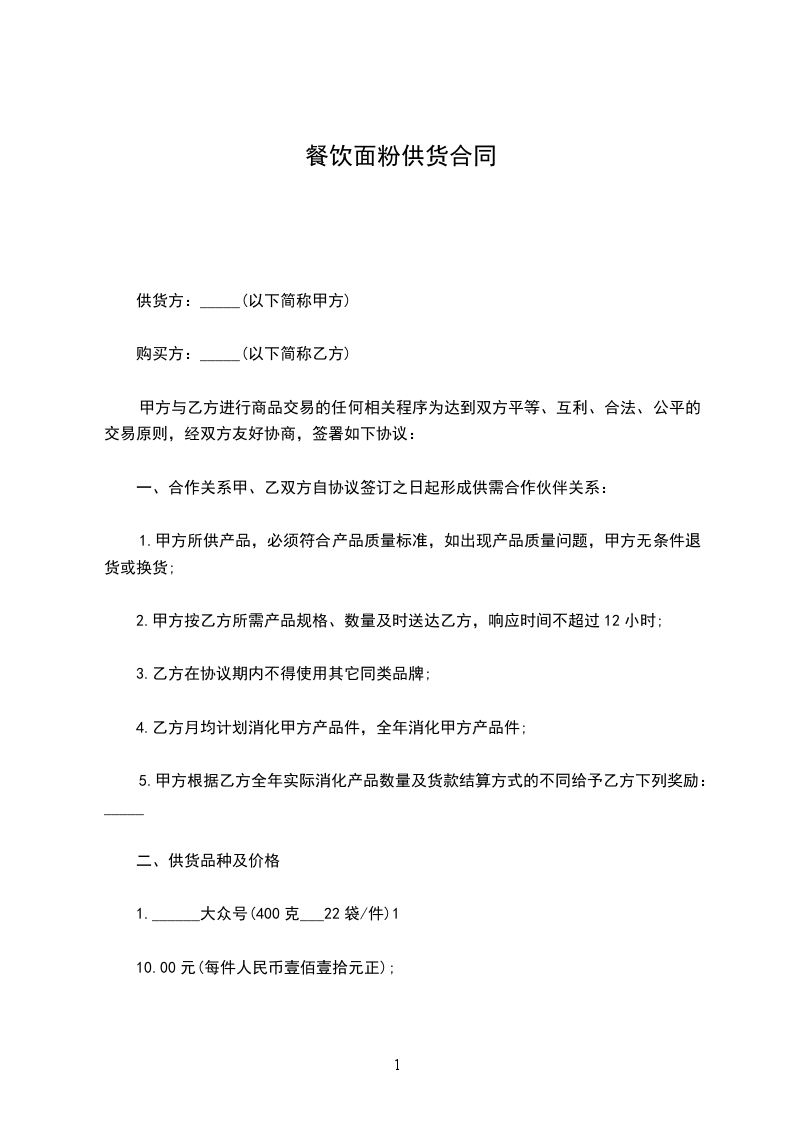 餐饮面粉供货合同

供货方：_____(以下简称甲方)

购买方：_____(以下简称乙方)

甲方与乙方进行商品交易的任何相关程序为达到双方平等、互利、合法、公平的交易原则，经双方友好协商，签署如下协议：

一、合作关系甲、乙双方自协议签订之日起形成供需合作伙伴关系：

1.甲方所供产品，必须符合产品质量标准，如出现产品质量问题，甲方无条件退货或换货;

2.甲方按乙方所需产品规格、数量及时送达乙方，响应时间不超过12小时;

3.乙方在协议期内不得使用其它同类品牌;

4.乙方月均计划消化甲方产品件，全年消化甲方产品件;

5.甲方根据乙方全年实际消化产品数量及货款结算方式的不同给予乙方下列奖励：_____

二、供货品种及价格

1.______大众号(400克___22袋/件)1

10.00元(每件人民币壹佰壹拾元正);

1